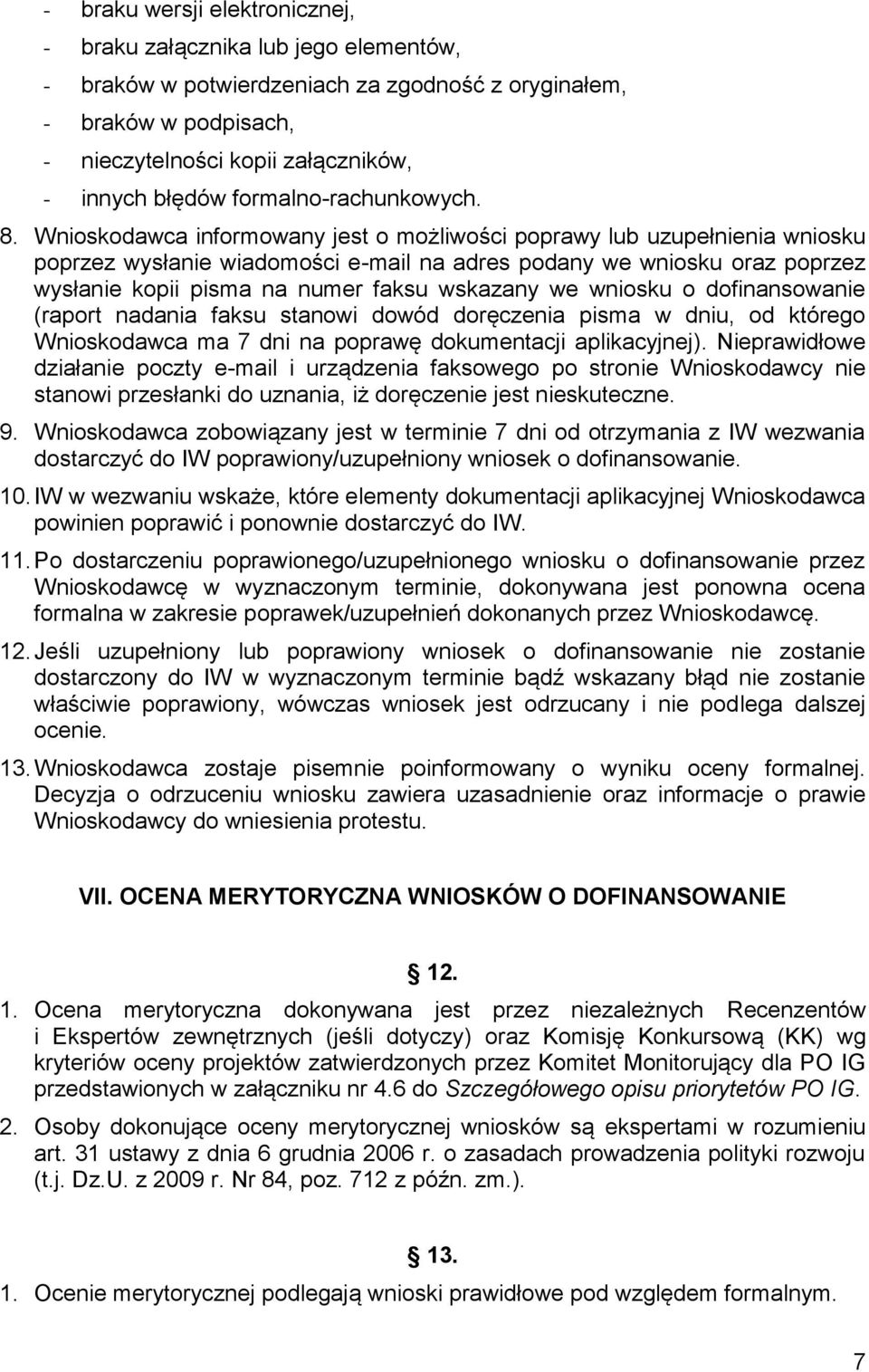 - braku wersji elektronicznej,
- braku załącznika lub jego elementów,
- braków w potwierdzeniach za zgodność z oryginałem,
- braków w podpisach,
- nieczytelności kopii załączników,
- innych błędów formalno-rachunkowych.

8. Wnioskodawca informowany jest o możliwości poprawy lub uzupełnienia wniosku poprzez wysłanie wiadomości e-mail na adres podany we wniosku oraz poprzez wysłanie kopii pisma na numer faksu wskazany we wniosku o dofinansowanie (raport nadania faksu stanowi dowód doręczenia pisma w dniu, od którego Wnioskodawca ma 7 dni na poprawę dokumentacji aplikacyjnej). Nieprawidłowe działanie poczty e-mail i urządzenia faksowego po stronie Wnioskodawcy nie stanowi przesłanki do uznania, iż doręczenie jest nieskuteczne.

9. Wnioskodawca zobowiązany jest w terminie 7 dni od otrzymania z IW wezwania dostarczyć do IW poprawiony/uzupełniony wniosek o dofinansowanie.

10. IW w wezwaniu wskaże, które elementy dokumentacji aplikacyjnej Wnioskodawca powinien poprawić i ponownie dostarczyć do IW.

11. Po dostarczeniu poprawionego/uzupełnionego wniosku o dofinansowanie przez Wnioskodawcę w wyznaczonym terminie, dokonywana jest ponowna ocena formalna w zakresie poprawek/uzupełnień dokonanych przez Wnioskodawcę.

12. Jeśli uzupełniony lub poprawiony wniosek o dofinansowanie nie zostanie dostarczony do IW w wyznaczonym terminie bądź wskazany błąd nie zostanie właściwie poprawiony, wówczas wniosek jest odrzucany i nie podlega dalszej ocenie.

13. Wnioskodawca zostaje pisemnie poinformowany o wyniku oceny formalnej. Decyzja o odrzuceniu wniosku zawiera uzasadnienie oraz informacje o prawie Wnioskodawcy do wniesienia protestu.

VII. OCENA MERYTORYCZNA WNIOSKÓW O DOFINANSOWANIE

§ 12.

1. Ocena merytoryczna dokonywana jest przez niezależnych Recenzentów i Ekspertów zewnętrznych (jeśli dotyczy) oraz Komisję Konkursową (KK) wg kryteriów oceny projektów zatwierdzonych przez Komitet Monitorujący dla PO IG przedstawionych w załączniku nr 4.6 do Szczegółowego opisu priorytetów PO IG.

2. Osoby dokonujące oceny merytorycznej wniosków są ekspertami w rozumieniu art. 31 ustawy z dnia 6 grudnia 2006 r. o zasadach prowadzenia polityki rozwoju (t.j. Dz.U. z 2009 r. Nr 84, poz. 712 z późn. zm.).

§ 13.

1. Ocenie merytorycznej podlegają wnioski prawidłowe pod względem formalnym.

7